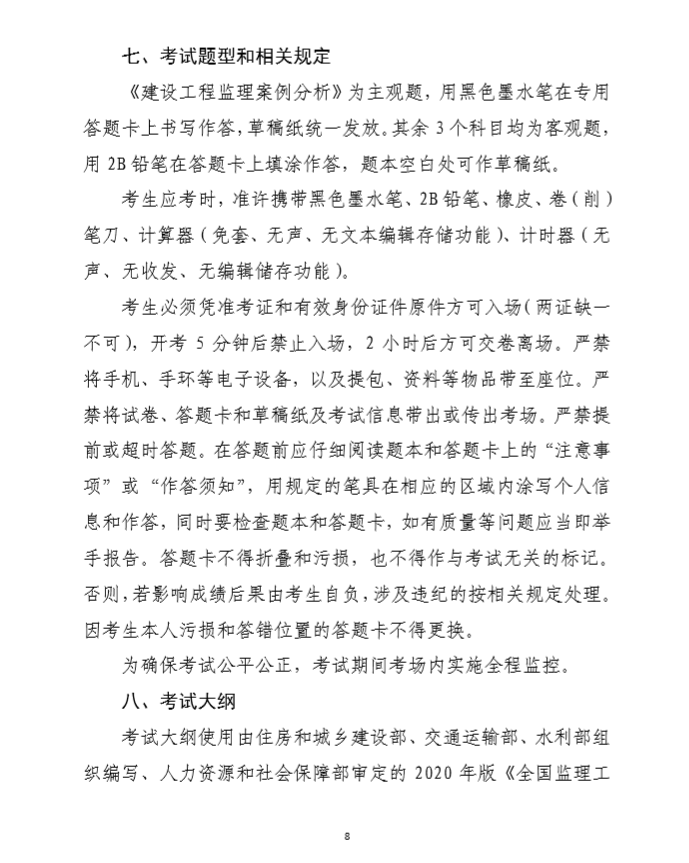 七、考试题型和相关规定

《建设工程监理案例分析》为主观题，用黑色墨水笔在专用答题卡上书写作答，草稿纸统一发放。其余 3 个科目均为客观题，用 2B 铅笔在答题卡上填涂作答，题本空白处可作草稿纸。

考生应考时，准许携带黑色墨水笔、2B 铅笔、橡皮、卷（削）笔刀、计算器（免套、无声、无文本编辑存储功能）、计时器（无声、无收发、无编辑储存功能）。

考生必须凭准考证和有效身份证件原件方可入场（两证缺一不可），开考 5 分钟后禁止入场，2 小时后方可交卷离场。严禁将手机、手环等电子设备，以及提包、资料等物品带至座位。严禁将试卷、答题卡和草稿纸及考试信息带出或传出考场。严禁提前或超时答题。在答题前应仔细阅读题本和答题卡上的“注意事项”或“作答须知”，用规定的笔具在相应的区域内涂写个人信息和作答，同时要检查题本和答题卡，如有质量等问题应当即举手报告。答题卡不得折叠和污损，也不得作与考试无关的标记。否则，若影响成绩后果由考生自负，涉及违纪的按相关规定处理。因考生本人污损和答错位置的答题卡不得更换。

为确保考试公平公正，考试期间考场内实施全程监控。

八、考试大纲

考试大纲使用由住房和城乡建设部、交通运输部、水利部组织编写、人力资源和社会保障部审定的 2020 年版《全国监理工

8